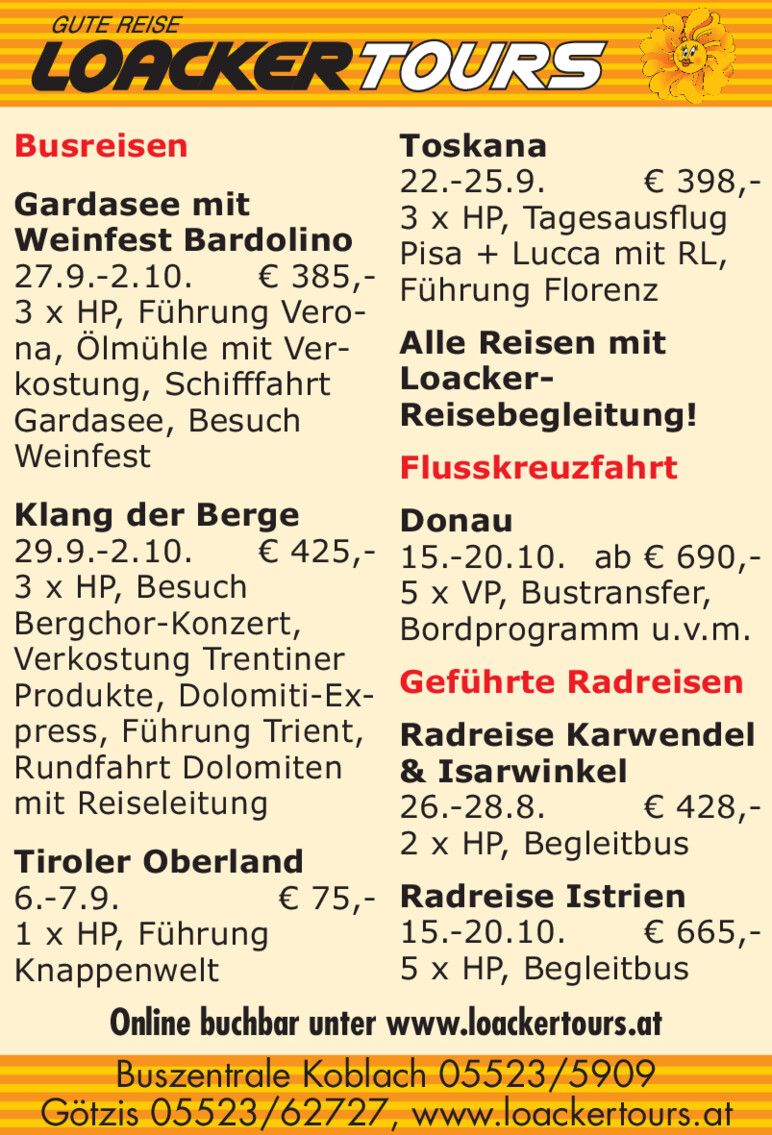 GUTE REISE
LOACKERTOURS

Busreisen

Gardasee mit Weinfest Bardolino
27.9.-2.10. € 385,-
3 x HP, Führung Verona, Ölmühle mit Verkostung, Schifffahrt Gardasee, Besuch Weinfest

Klang der Berge
29.9.-2.10. € 425,-
3 x HP, Besuch Bergchor-Konzert, Verkostung Trentiner Produkte, Dolomiti-Express, Führung Trient, Rundfahrt Dolomiten mit Reiseleitung

Tiroler Oberland
6.-7.9. € 75,-
1 x HP, Führung Knappenwelt

Toskana
22.-25.9. € 398,-
3 x HP, Tagesausflug Pisa + Lucca mit RL, Führung Florenz

Alle Reisen mit Loacker-Reisebegleitung!

Flusskreuzfahrt

Donau
15.-20.10. ab € 690,-
5 x VP, Bustransfer, Bordprogramm u.v.m.

Geführte Radreisen

Radreise Karwendel & Isarwinkel
26.-28.8. € 428,-
2 x HP, Begleitbus

Radreise Istrien
15.-20.10. € 665,-
5 x HP, Begleitbus

Online buchbar unter www.loackertours.at

Buszentrale Koblach 05523/5909
Götzis 05523/62727, www.loackertours.at